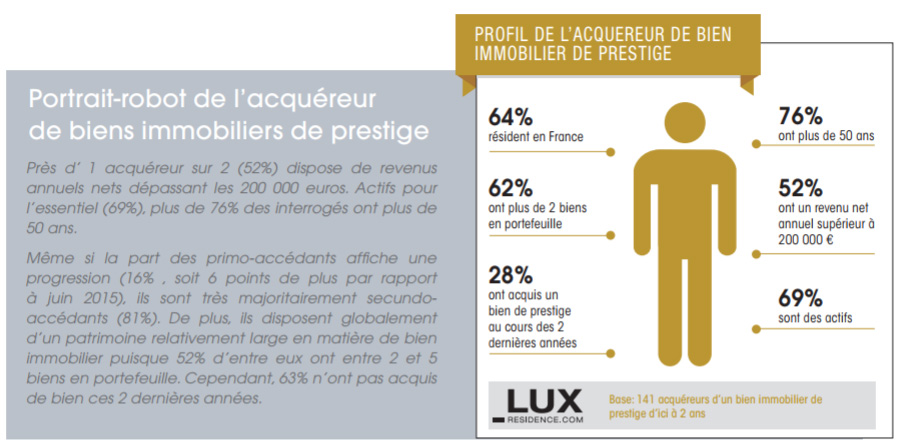 Portrait-robot de l'acquéreur de biens immobiliers de prestige

Près d' 1 acquéreur sur 2 (52%) dispose de revenus annuels nets dépassant les 200 000 euros. Actifs pour l'essentiel (69%), plus de 76% des interrogés ont plus de 50 ans.

Même si la part des primo-accédants affiche une progression (16% , soit 6 points de plus par rapport à juin 2015), ils sont très majoritairement secundo-accédants (81%). De plus, ils disposent globalement d'un patrimoine relativement large en matière de bien immobilier puisque 52% d'entre eux ont entre 2 et 5 biens en portefeuille. Cependant, 63% n'ont pas acquis de bien ces 2 dernières années.

PROFIL DE L'ACQUEREUR DE BIEN IMMOBILIER DE PRESTIGE

64%
résident en France

62%
ont plus de 2 biens en portefeuille

28%
ont acquis un bien de prestige au cours des 2 dernières années

76%
ont plus de 50 ans

52%
ont un revenu net annuel supérieur à 200 000 €

69%
sont des actifs

LUX RESIDENCE.COM

Base: 141 acquéreurs d'un bien immobilier de prestige d'ici à 2 ans